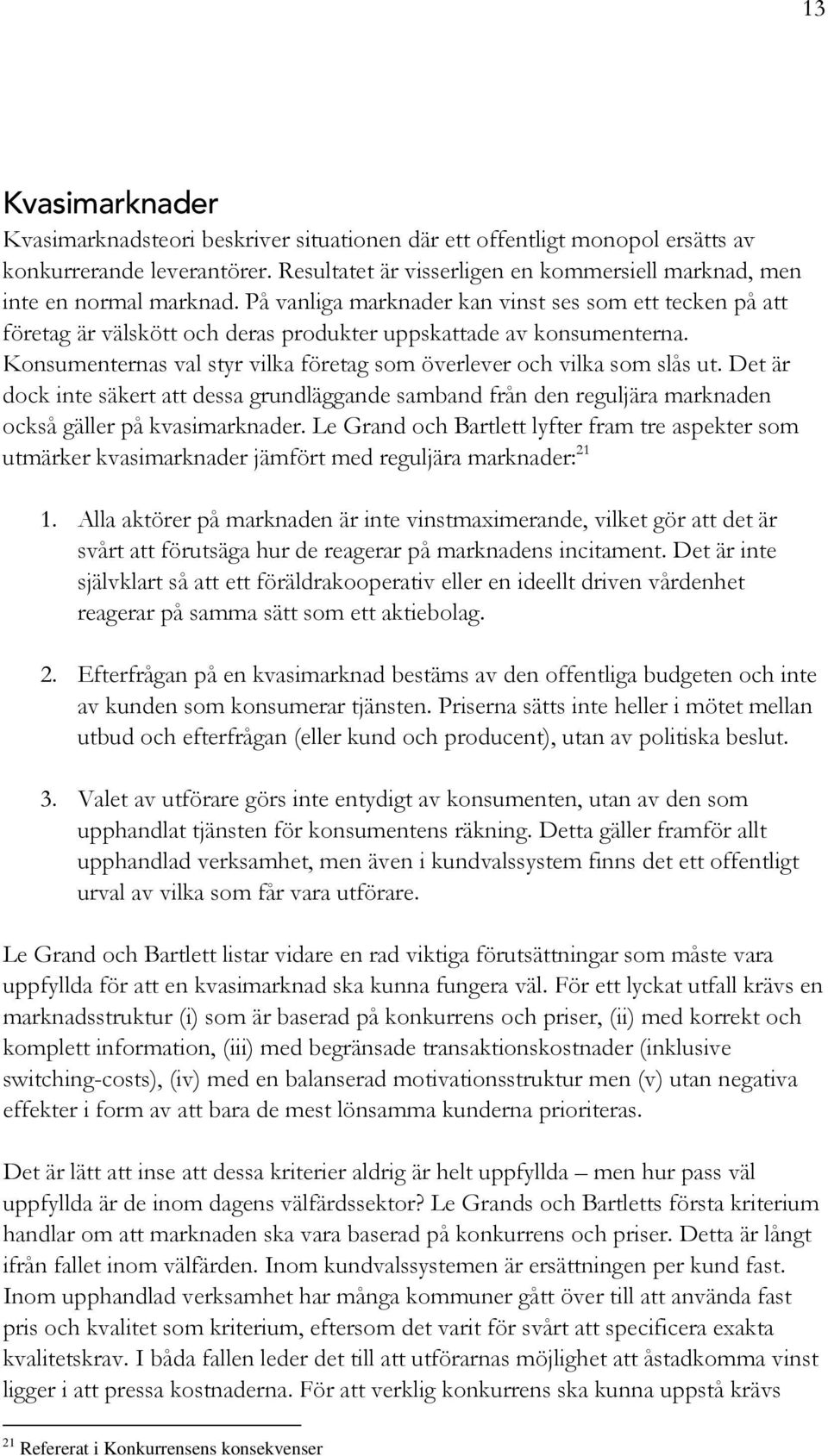 13

Kvasimarknader

Kvasimarknadsteori beskriver situationen där ett offentligt monopol ersätts av konkurrerande leverantörer. Resultatet är visserligen en kommersiell marknad, men inte en normal marknad. På vanliga marknader kan vinst ses som ett tecken på att företag är välskött och deras produkter uppskattade av konsumenterna. Konsumenternas val styr vilka företag som överlever och vilka som slås ut. Det är dock inte säkert att dessa grundläggande samband från den reguljära marknaden också gäller på kvasimarknader. Le Grand och Bartlett lyfter fram tre aspekter som utmärker kvasimarknader jämfört med reguljära marknader:$^{21}$

1. Alla aktörer på marknaden är inte vinstmaximerande, vilket gör att det är svårt att förutsäga hur de reagerar på marknadens incitament. Det är inte självklart så att ett föräldrakooperativ eller en ideellt driven vårdenhet reagerar på samma sätt som ett aktiebolag.

2. Efterfrågan på en kvasimarknad bestäms av den offentliga budgeten och inte av kunden som konsumerar tjänsten. Priserna sätts inte heller i mötet mellan utbud och efterfrågan (eller kund och producent), utan av politiska beslut.

3. Valet av utförare görs inte entydigt av konsumenten, utan av den som upphandlat tjänsten för konsumentens räkning. Detta gäller framför allt upphandlad verksamhet, men även i kundvalssystem finns det ett offentligt urval av vilka som får vara utförare.

Le Grand och Bartlett listar vidare en rad viktiga förutsättningar som måste vara uppfyllda för att en kvasimarknad ska kunna fungera väl. För ett lyckat utfall krävs en marknadsstruktur (i) som är baserad på konkurrens och priser, (ii) med korrekt och komplett information, (iii) med begränsade transaktionskostnader (inklusive switching-costs), (iv) med en balanserad motivationsstruktur men (v) utan negativa effekter i form av att bara de mest lönsamma kunderna prioriteras.

Det är lätt att inse att dessa kriterier aldrig är helt uppfyllda – men hur pass väl uppfyllda är de inom dagens välfärdssektor? Le Grands och Bartletts första kriterium handlar om att marknaden ska vara baserad på konkurrens och priser. Detta är långt ifrån fallet inom välfärden. Inom kundvalssystemen är ersättningen per kund fast. Inom upphandlad verksamhet har många kommuner gått över till att använda fast pris och kvalitet som kriterium, eftersom det varit för svårt att specificera exakta kvalitetskrav. I båda fallen leder det till att utförarnas möjlighet att åstadkomma vinst ligger i att pressa kostnaderna. För att verklig konkurrens ska kunna uppstå krävs

$^{21}$ Refererat i Konkurrensens konsekvenser